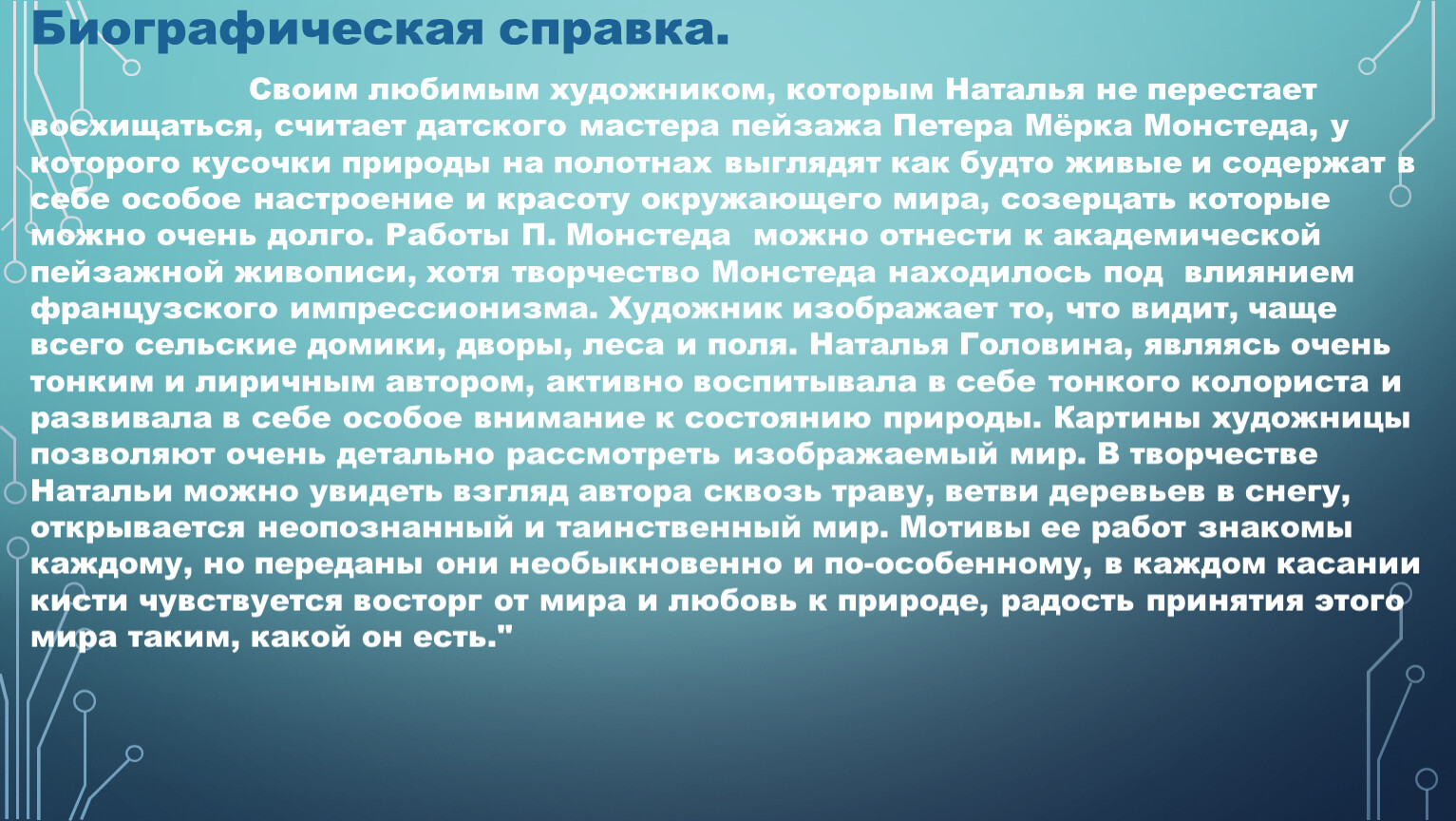 Биографическая справка.

Своим любимым художником, которым Наталья не перестает восхищаться, считает датского мастера пейзажа Петера Мёрка Монстеда, у которого кусочки природы на полотнах выглядят как будто живые и содержат в себе особое настроение и красоту окружающего мира, созерцать которые можно очень долго. Работы П. Монстеда можно отнести к академической пейзажной живописи, хотя творчество Монстеда находилось под влиянием французского импрессионизма. Художник изображает то, что видит, чаще всего сельские домики, дворы, леса и поля. Наталья Головина, являясь очень тонким и лиричным автором, активно воспитывала в себе тонкого колориста и развивала в себе особое внимание к состоянию природы. Картины художницы позволяют очень детально рассмотреть изображаемый мир. В творчестве Натальи можно увидеть взгляд автора сквозь траву, ветви деревьев в снегу, открывается неопознанный и таинственный мир. Мотивы ее работ знакомы каждому, но переданы они необыкновенно и по-особенному, в каждом касании кисти чувствуется восторг от мира и любовь к природе, радость принятия этого мира таким, какой он есть."